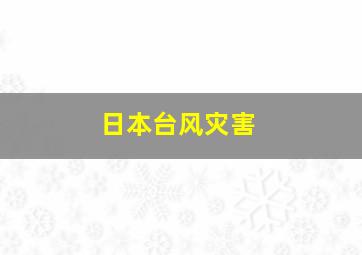 日本台风灾害